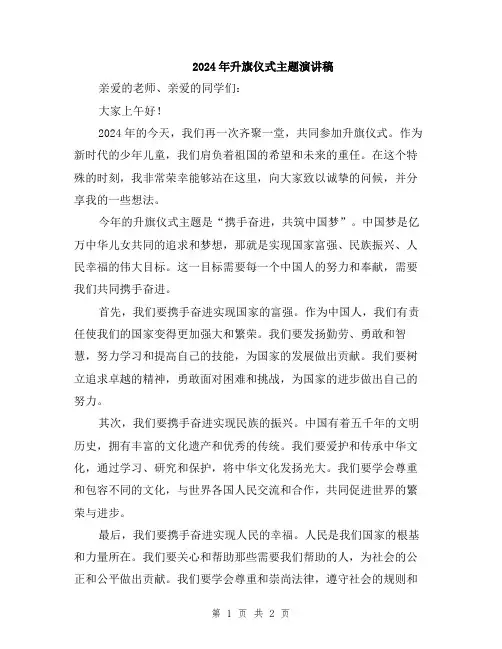 2024年升旗仪式主题演讲稿

亲爱的老师、亲爱的同学们：

大家上午好！

2024年的今天，我们再一次齐聚一堂，共同参加升旗仪式。作为新时代的少年儿童，我们肩负着祖国的希望和未来的重任。在这个特殊的时刻，我非常荣幸能够站在这里，向大家致以诚挚的问候，并分享我的一些想法。

今年的升旗仪式主题是“携手奋进，共筑中国梦”。中国梦是亿万中华儿女共同的追求和梦想，那就是实现国家富强、民族振兴、人民幸福的伟大目标。这一目标需要每一个中国人的努力和奉献，需要我们共同携手奋进。

首先，我们要携手奋进实现国家的富强。作为中国人，我们有责任使我们的国家变得更加强大和繁荣。我们要发扬勤劳、勇敢和智慧，努力学习和提高自己的技能，为国家的发展做出贡献。我们要树立追求卓越的精神，勇敢面对困难和挑战，为国家的进步做出自己的努力。

其次，我们要携手奋进实现民族的振兴。中国有着五千年的文明历史，拥有丰富的文化遗产和优秀的传统。我们要爱护和传承中华文化，通过学习、研究和保护，将中华文化发扬光大。我们要学会尊重和包容不同的文化，与世界各国人民交流和合作，共同促进世界的繁荣与进步。

最后，我们要携手奋进实现人民的幸福。人民是我们国家的根基和力量所在。我们要关心和帮助那些需要我们帮助的人，为社会的公正和公平做出贡献。我们要学会尊重和崇尚法律，遵守社会的规则和

第 1 页 共 2 页